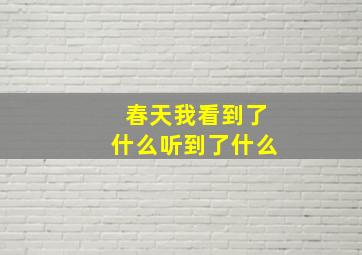 春天我看到了什么听到了什么